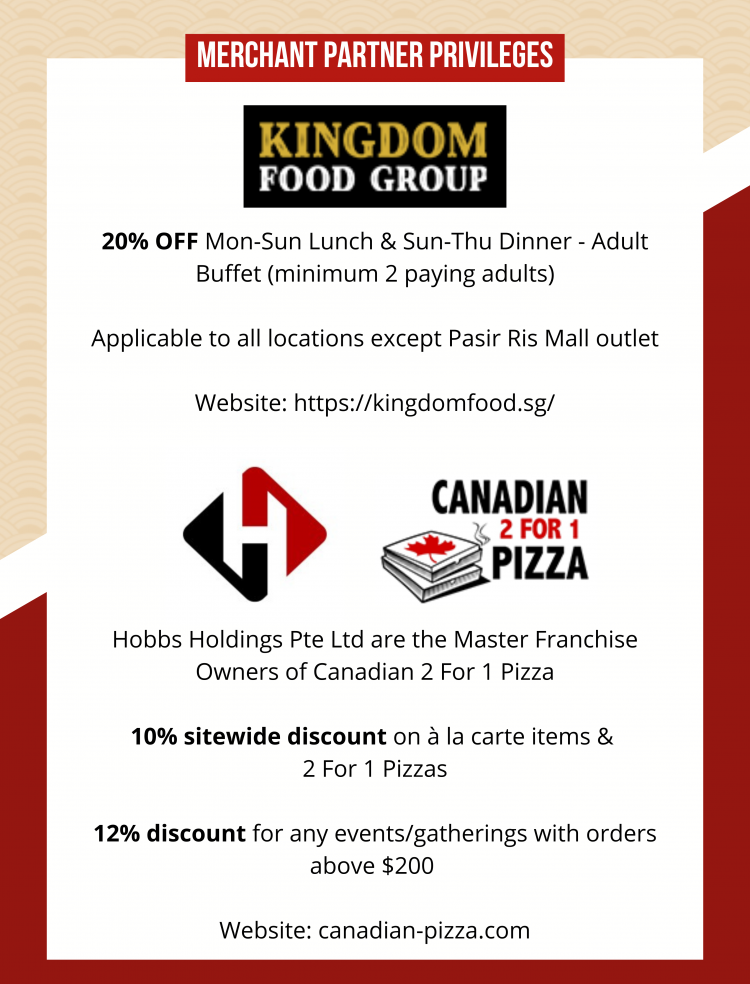 MERCHANT PARTNER PRIVILEGES

KINGDOM
FOOD GROUP

20% OFF Mon-Sun Lunch & Sun-Thu Dinner - Adult Buffet (minimum 2 paying adults)

Applicable to all locations except Pasir Ris Mall outlet

Website: https://kingdomfood.sg/

H

CANADIAN
2 FOR 1
PIZZA

Hobbs Holdings Pte Ltd are the Master Franchise Owners of Canadian 2 For 1 Pizza

10% sitewide discount on à la carte items & 2 For 1 Pizzas

12% discount for any events/gatherings with orders above $200

Website: canadian-pizza.com